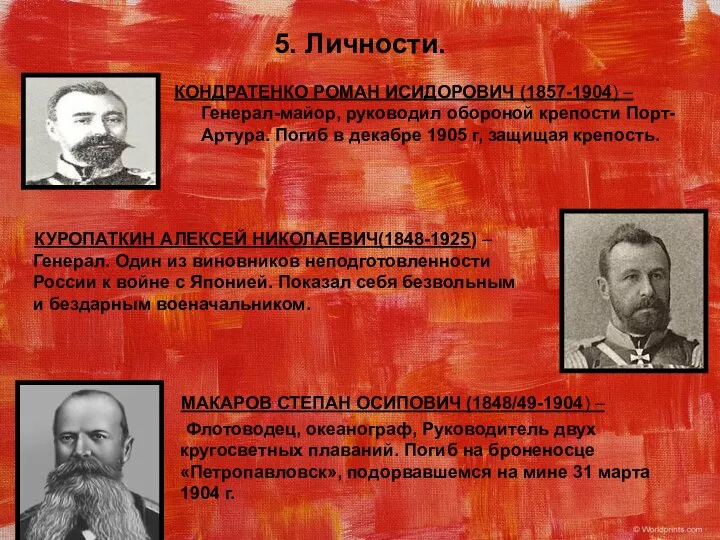 5. Личности.

КОНДРАТЕНКО РОМАН ИСИДОРОВИЧ (1857-1904) – Генерал-майор, руководил обороной крепости Порт-Артура. Погиб в декабре 1905 г, защищая крепость.

КУРОПАТКИН АЛЕКСЕЙ НИКОЛАЕВИЧ(1848-1925) – Генерал. Один из виновников неподготовленности России к войне с Японией. Показал себя безвольным и бездарным военачальником.

МАКАРОВ СТЕПАН ОСИПОВИЧ (1848/49-1904) –

Флотоводец, океанограф, Руководитель двух кругосветных плаваний. Погиб на броненосце «Петропавловск», подорвавшемся на мине 31 марта 1904 г.

© Worldprints.com